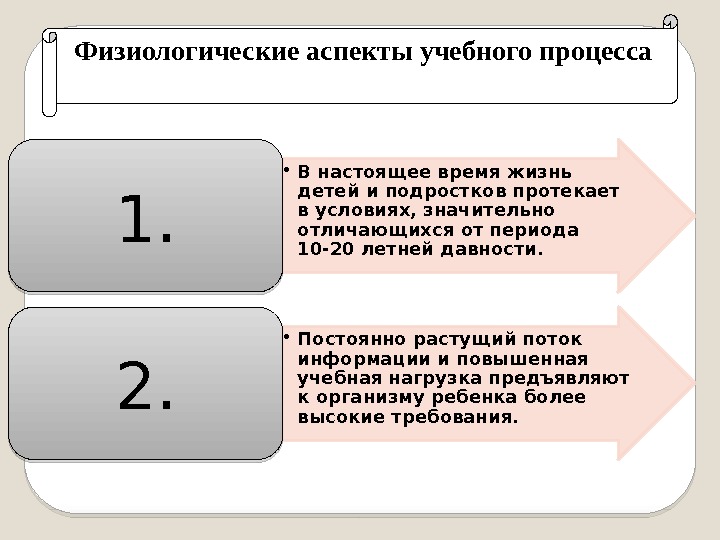 Физиологические аспекты учебного процесса

1.

• В настоящее время жизнь детей и подростков протекает в условиях, значительно отличающихся от периода 10-20 летней давности.

2.

• Постоянно растущий поток информации и повышенная учебная нагрузка предъявляют к организму ребенка более высокие требования.